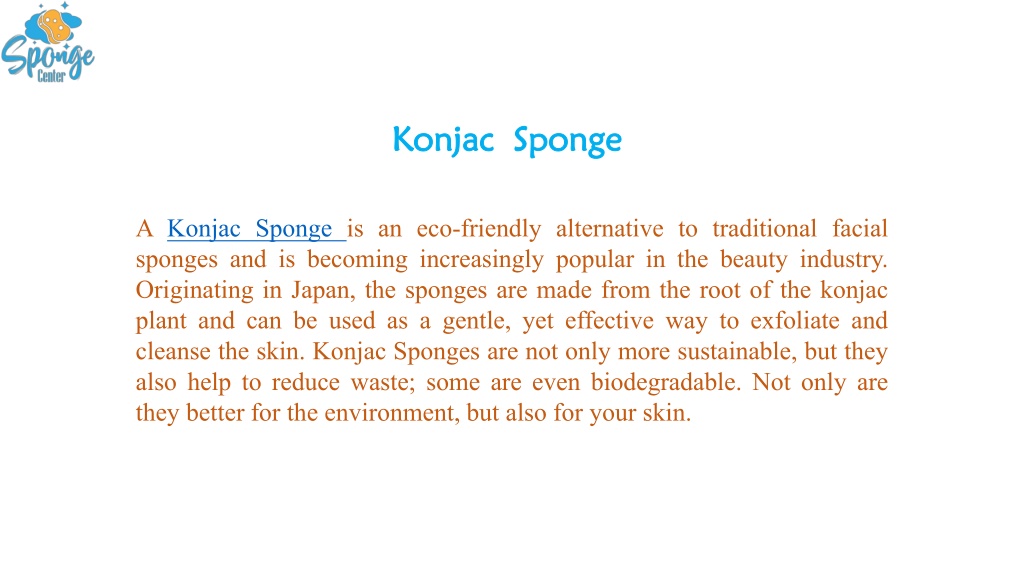 Sponge Center

Konjac Sponge

A Konjac Sponge is an eco-friendly alternative to traditional facial sponges and is becoming increasingly popular in the beauty industry. Originating in Japan, the sponges are made from the root of the konjac plant and can be used as a gentle, yet effective way to exfoliate and cleanse the skin. Konjac Sponges are not only more sustainable, but they also help to reduce waste; some are even biodegradable. Not only are they better for the environment, but also for your skin.